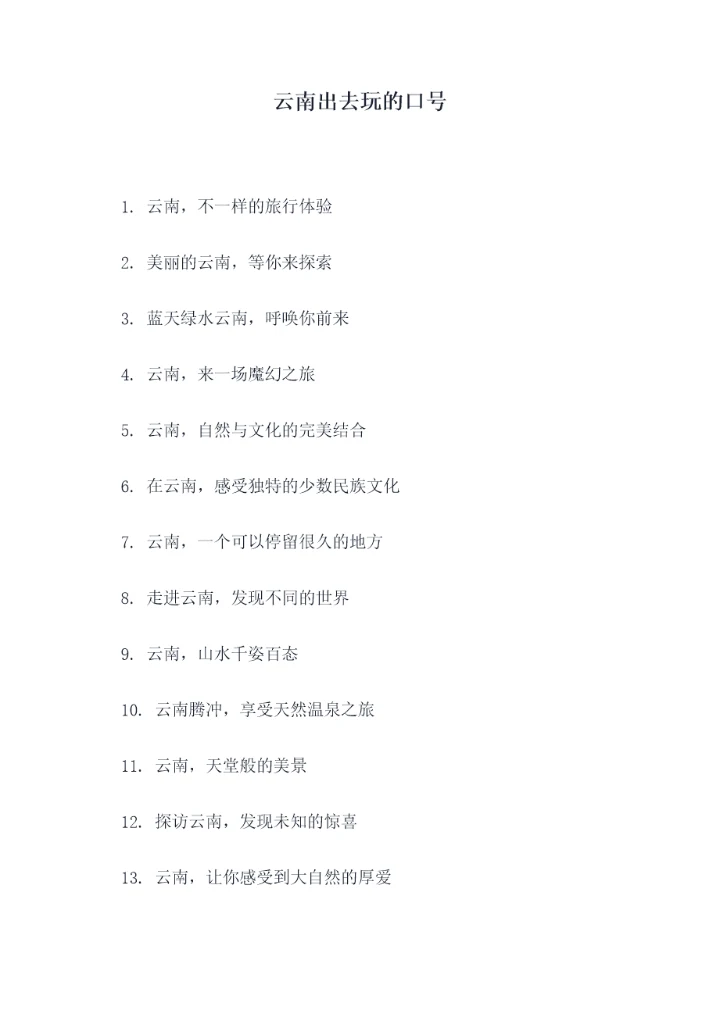 云南出去玩的口号

1.云南，不一样的旅行体验

2.美丽的云南，等你来探索

3.蓝天绿水云南，呼唤你前来

4.云南，来一场魔幻之旅

5.云南，自然与文化的完美结合

6.在云南，感受独特的少数民族文化

7.云南，一个可以停留很久的地方

8.走进云南，发现不同的世界

9.云南，山水千姿百态

10.云南腾冲，享受天然温泉之旅

11.云南，天堂般的美景

12.探访云南，发现未知的惊喜

13.云南，让你感受到大自然的厚爱